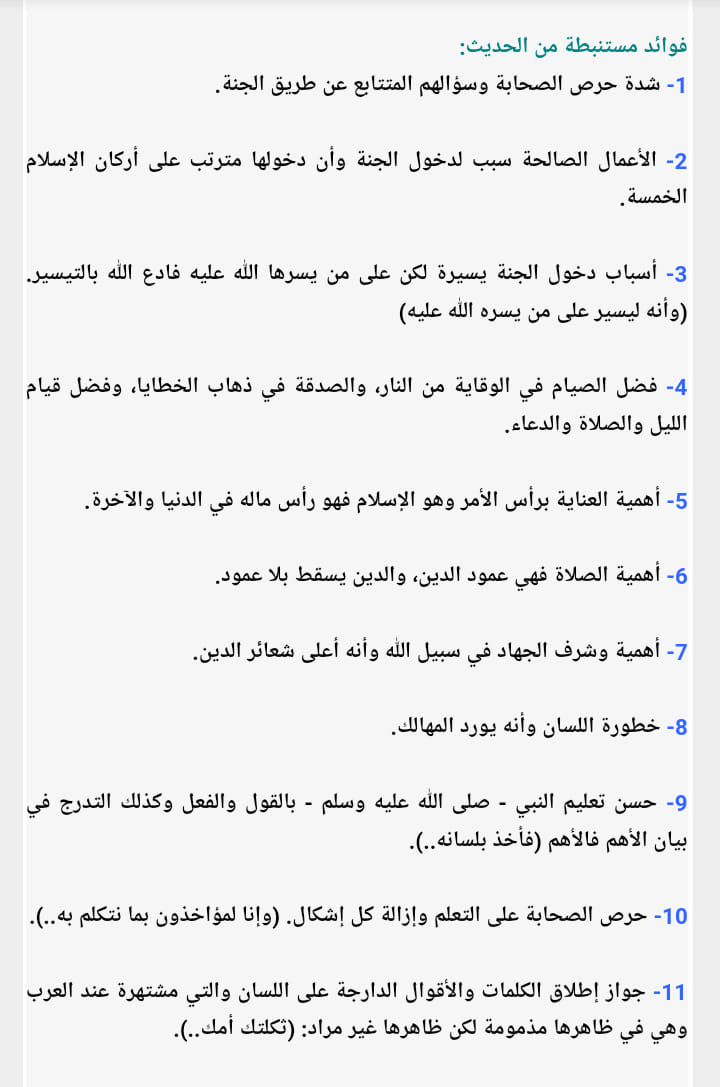 فوائد مستنبطة من الحديث:

1- شدة حرص الصحابة وسؤالهم المتتابع عن طريق الجنة.

2- الأعمال الصالحة سبب لدخول الجنة وأن دخولها مترتب على أركان الإسلام الخمسة.

3- أسباب دخول الجنة يسيرة لكن على من يسرها الله عليه فادع الله بالتيسير. (وأنه ليسير على من يسره الله عليه)

4- فضل الصيام في الوقاية من النار، والصدقة في ذهاب الخطايا، وفضل قيام الليل والصلاة والدعاء.

5- أهمية العناية برأس الأمر وهو الإسلام فهو رأس ماله في الدنيا والآخرة.

6- أهمية الصلاة فهي عمود الدين، والدين يسقط بلا عمود.

7- أهمية وشرف الجهاد في سبيل الله وأنه أعلى شعائر الدين.

8- خطورة اللسان وأنه يورد المهالك.

9- حسن تعليم النبي - صلى الله عليه وسلم - بالقول والفعل وكذلك التدرج في بيان الأهم فالأهم (فأخذ بلسانه..).

10- حرص الصحابة على التعلم وإزالة كل إشكال. (وإنا لمؤاخذون بما نتكلم به..).

11- جواز إطلاق الكلمات والأقوال الدارجة على اللسان والتي مشتهرة عند العرب وهي في ظاهرها مذمومة لكن ظاهرها غير مراد: (ثكلتك أمك..).